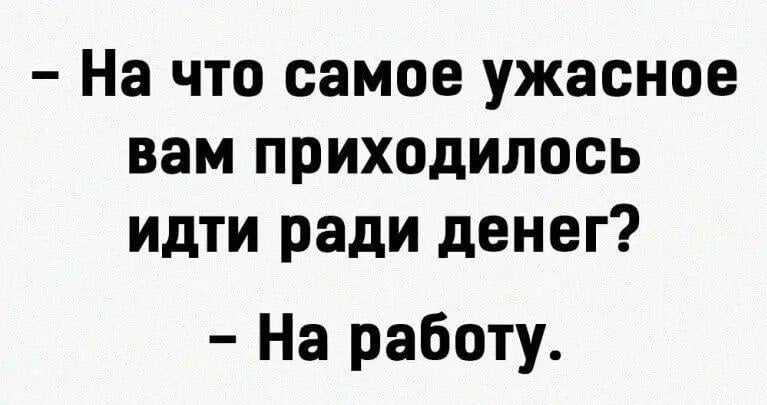 – На что самое ужасное вам приходилось идти ради денег?

– На работу.